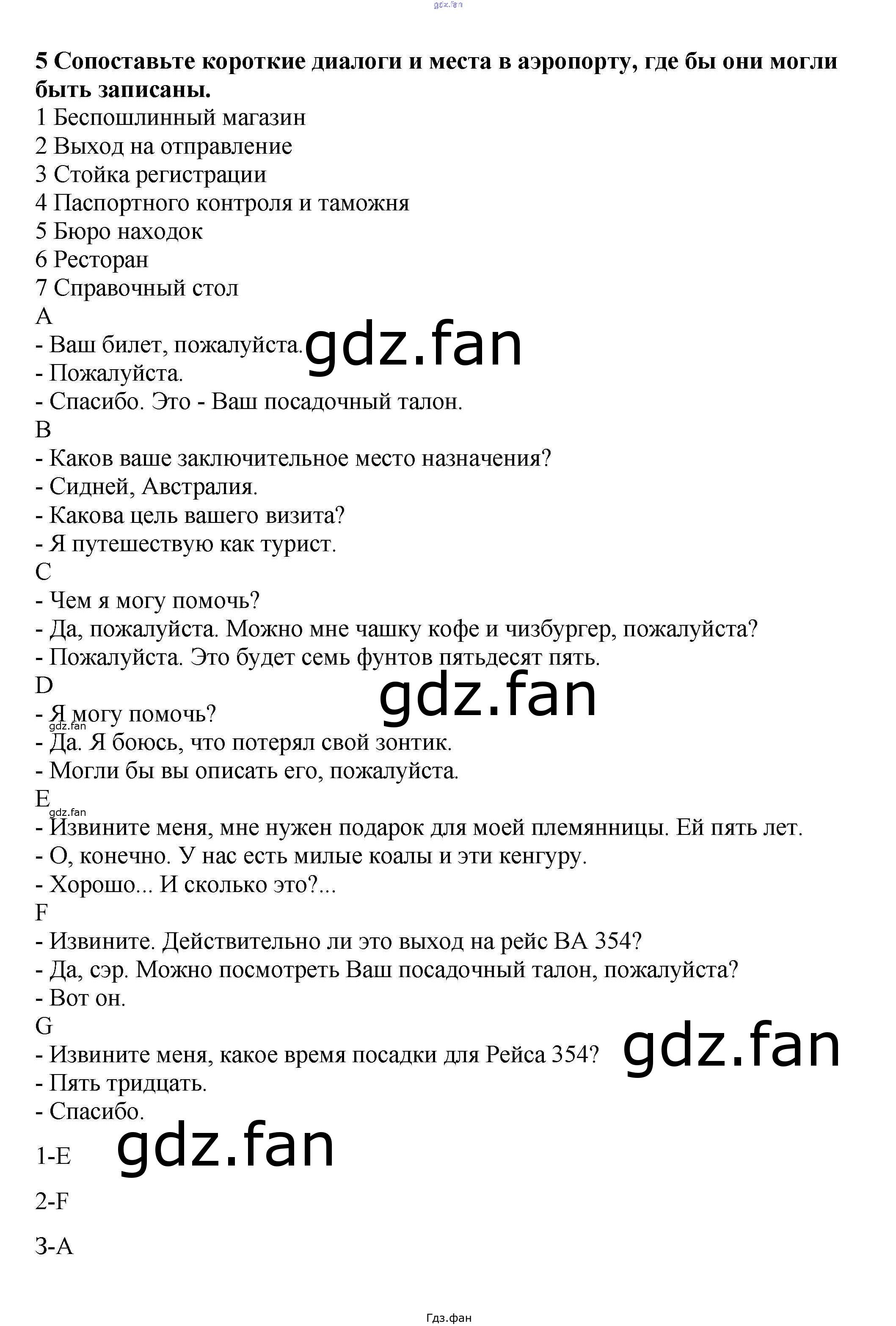 5 Сопоставьте короткие диалоги и места в аэропорту, где бы они могли быть записаны.

1 Беспошлинный магазин
2 Выход на отправление
3 Стойка регистрации
4 Паспортного контроля и таможня
5 Бюро находок
6 Ресторан
7 Справочный стол

A
- Ваш билет, пожалуйста.
- Пожалуйста.
- Спасибо. Это - Ваш посадочный талон.

B
- Каков ваше заключительное место назначения?
- Сидней, Австралия.
- Какова цель вашего визита?
- Я путешествую как турист.

C
- Чем я могу помочь?
- Да, пожалуйста. Можно мне чашку кофе и чизбургер, пожалуйста?
- Пожалуйста. Это будет семь фунтов пятьдесят пять.

D
- Я могу помочь?
- Да. Я боюсь, что потерял свой зонтик.
- Могли бы вы описать его, пожалуйста.

E
- Извините меня, мне нужен подарок для моей племянницы. Ей пять лет.
- О, конечно. У нас есть милые коалы и эти кенгуру.
- Хорошо... И сколько это?...

F
- Извините. Действительно ли это выход на рейс BA 354?
- Да, сэр. Можно посмотреть Ваш посадочный талон, пожалуйста?
- Вот он.

G
- Извините меня, какое время посадки для Рейса 354?
- Пять тридцать.
- Спасибо.

1-E

2-F

3-A

Гдз.фан

gdz.fan